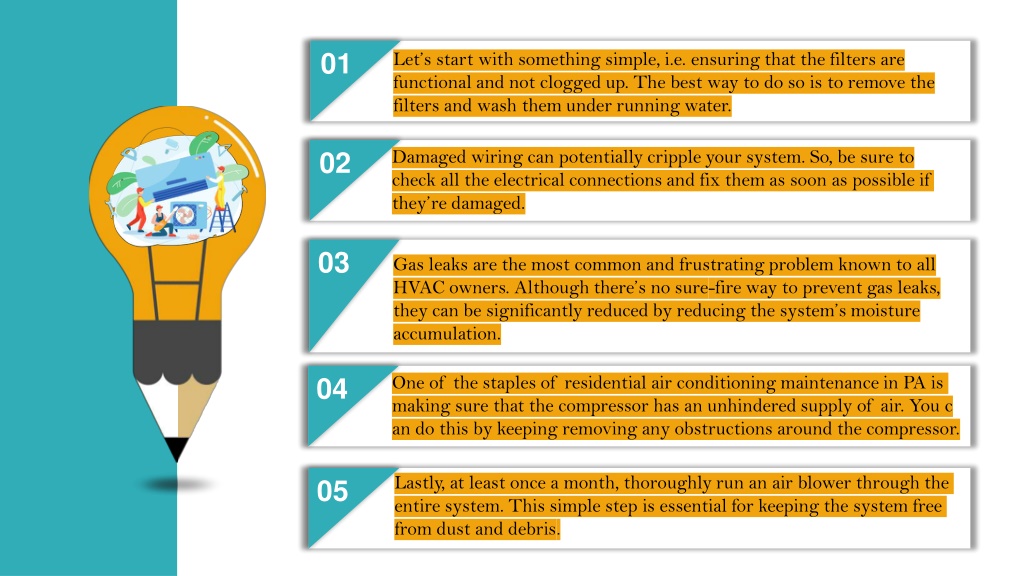 01

Let's start with something simple, i.e. ensuring that the filters are functional and not clogged up. The best way to do so is to remove the filters and wash them under running water.

02

Damaged wiring can potentially cripple your system. So, be sure to check all the electrical connections and fix them as soon as possible if they're damaged.

03

Gas leaks are the most common and frustrating problem known to all HVAC owners. Although there's no sure-fire way to prevent gas leaks, they can be significantly reduced by reducing the system's moisture accumulation.

04

One of the staples of residential air conditioning maintenance in PA is making sure that the compressor has an unhindered supply of air. You c an do this by keeping removing any obstructions around the compressor.

05

Lastly, at least once a month, thoroughly run an air blower through the entire system. This simple step is essential for keeping the system free from dust and debris.